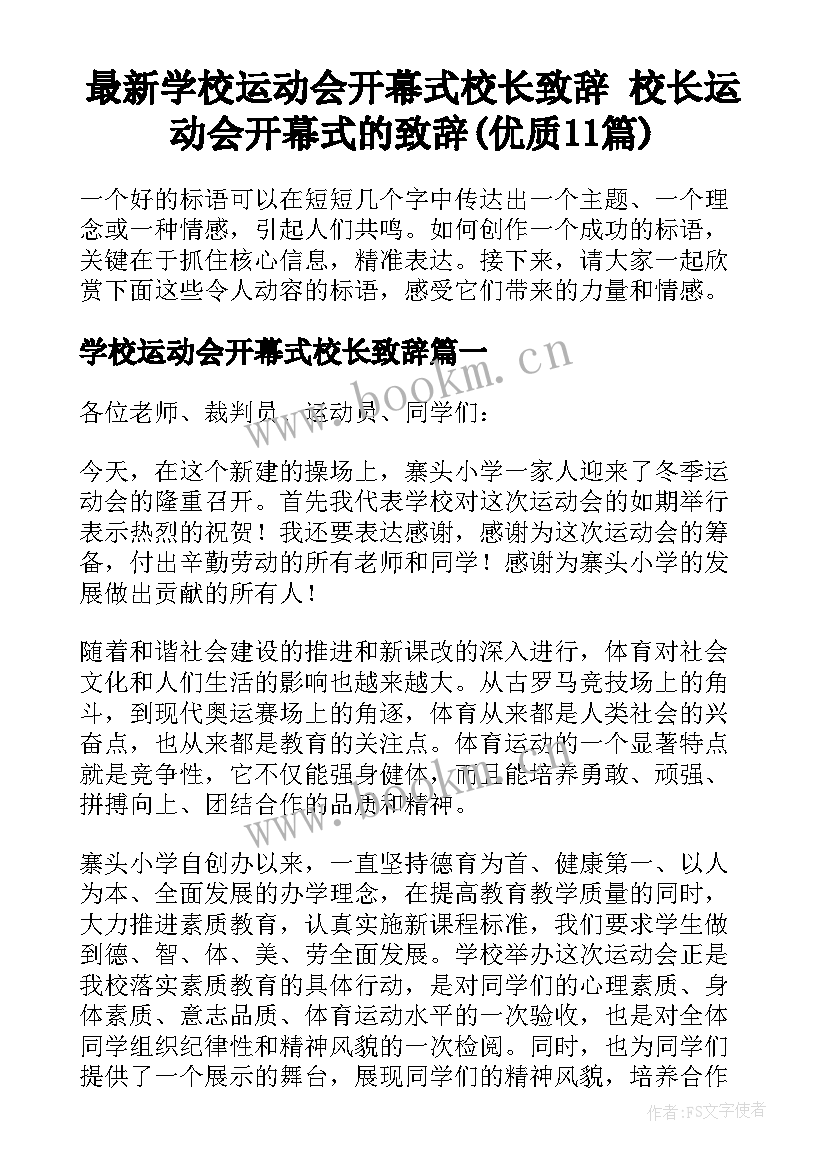 最新学校运动会开幕式校长致辞 校长运动会开幕式的致辞(优质11篇)

一个好的标语可以在短短几个字中传达出一个主题、一个理念或一种情感，引起人们共鸣。如何创作一个成功的标语，关键在于抓住核心信息，精准表达。接下来，请大家一起欣赏下面这些令人动容的标语，感受它们带来的力量和情感。

学校运动会开幕式校长致辞篇一

www.bookm.cn

各位老师、裁判员、运动员、同学们：

今天，在这个新建的操场上，寨头小学一家人迎来了冬季运动会的隆重召开。首先我代表学校对这次运动会的如期举行表示热烈的祝贺！我还要表达感谢，感谢为这次运动会的筹备，付出辛勤劳动的所有老师和同学！感谢为寨头小学的发展做出贡献的所有人！

随着和谐社会建设的推进和新课改的深入进行，体育对社会文化和人们生活的影响也越来越大。从古罗马竞技场上的角斗，到现代奥运赛场上的角逐，体育从来都是人类社会的兴奋点，也从来都是教育的关注点。体育运动的一个显著特点就是竞争性，它不仅能强身健体，而且能培养勇敢、顽强、拼搏向上、团结合作的品质和精神。

寨头小学自创办以来，一直坚持德育为首、健康第一、以人为本、全面发展的办学理念，在提高教育教学质量的同时，大力推进素质教育，认真实施新课程标准，我们要求学生做到德、智、体、美、劳全面发展。学校举办这次运动会正是我校落实素质教育的具体行动，是对同学们的心理素质、身体素质、意志品质、体育运动水平的一次验收，也是对全体同学组织纪律性和精神风貌的一次检阅。同时，也为同学们提供了一个展示的舞台，展现同学们的精神风貌，培养合作

作者：FS文字使者